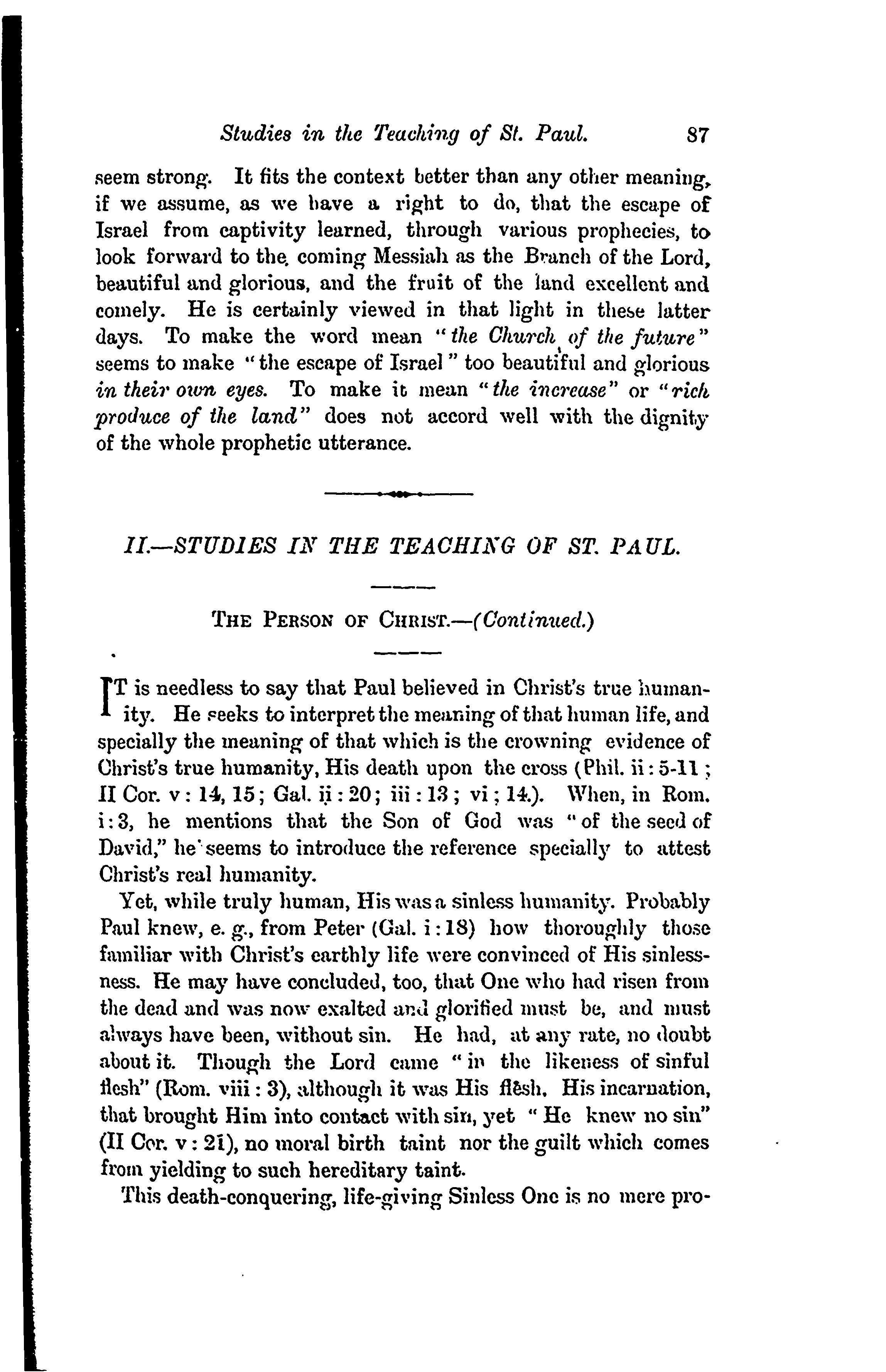 Studies in the Teaching of St. Paul. 87

seem strong. It fits the context better than any other meaning, if we assume, as we have a right to do, that the escape of Israel from captivity learned, through various prophecies, to look forward to the coming Messiah as the Branch of the Lord, beautiful and glorious, and the fruit of the land excellent and comely. He is certainly viewed in that light in these latter days. To make the word mean "the Church of the future" seems to make "the escape of Israel" too beautiful and glorious in their own eyes. To make it mean "the increase" or "rich produce of the land" does not accord well with the dignity of the whole prophetic utterance.

II.—STUDIES IN THE TEACHING OF ST. PAUL.

THE PERSON OF CHRIST.—(Continued.)

IT is needless to say that Paul believed in Christ's true humanity. He seeks to interpret the meaning of that human life, and specially the meaning of that which is the crowning evidence of Christ's true humanity, His death upon the cross (Phil. ii: 5-11; II Cor. v: 14, 15; Gal. ii: 20; iii: 13; vi; 14.). When, in Rom. i: 3, he mentions that the Son of God was "of the seed of David," he seems to introduce the reference specially to attest Christ's real humanity.

Yet, while truly human, His was a sinless humanity. Probably Paul knew, e. g., from Peter (Gal. i: 18) how thoroughly those familiar with Christ's earthly life were convinced of His sinlessness. He may have concluded, too, that One who had risen from the dead and was now exalted and glorified must be, and must always have been, without sin. He had, at any rate, no doubt about it. Though the Lord came "in the likeness of sinful flesh" (Rom. viii: 3), although it was His flesh, His incarnation, that brought Him into contact with sin, yet "He knew no sin" (II Cor. v: 21), no moral birth taint nor the guilt which comes from yielding to such hereditary taint.

This death-conquering, life-giving Sinless One is no mere pro-